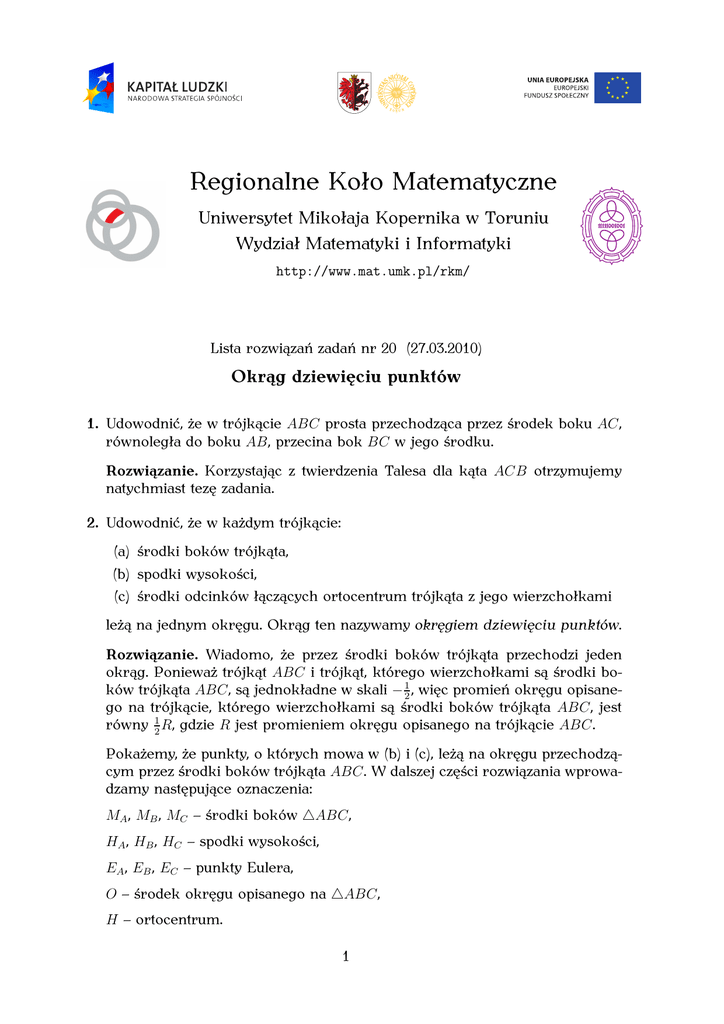 KAPITAŁ LUDZKI
NARODOWA STRATEGIA SPÓJNOŚCI

UNIA EUROPEJSKA
EUROPEJSKI
FUNDUSZ SPOŁECZNY

Regionalne Koło Matematyczne

Uniwersytet Mikołaja Kopernika w Toruniu
Wydział Matematyki i Informatyki
http://www.mat.umk.pl/rkm/

Lista rozwiązań zadań nr 20 (27.03.2010)

Okrąg dziewięciu punktów

1. Udowodnić, że w trójkącie $ABC$ prosta przechodząca przez środek boku $AC$, równoległa do boku $AB$, przecina bok $BC$ w jego środku.

Rozwiązanie. Korzystając z twierdzenia Talesa dla kąta $ACB$ otrzymujemy natychmiast tezę zadania.

2. Udowodnić, że w każdym trójkącie:

(a) środki boków trójkąta,
(b) spodki wysokości,
(c) środki odcinków łączących ortocentrum trójkąta z jego wierzchołkami

leżą na jednym okręgu. Okrąg ten nazywamy okręgiem dziewięciu punktów.

Rozwiązanie. Wiadomo, że przez środki boków trójkąta przechodzi jeden okrąg. Ponieważ trójkąt $ABC$ i trójkąt, którego wierzchołkami są środki boków trójkąta $ABC$, są jednokładne w skali $-\frac{1}{2}$, więc promień okręgu opisanego na trójkącie, którego wierzchołkami są środki boków trójkąta $ABC$, jest równy $\frac{1}{2}R$, gdzie $R$ jest promieniem okręgu opisanego na trójkącie $ABC$.

Pokażemy, że punkty, o których mowa w (b) i (c), leżą na okręgu przechodzącym przez środki boków trójkąta $ABC$. W dalszej części rozwiązania wprowadzamy następujące oznaczenia:

$M_A$, $M_B$, $M_C$ – środki boków $\triangle ABC$,

$H_A$, $H_B$, $H_C$ – spodki wysokości,

$E_A$, $E_B$, $E_C$ – punkty Eulera,

$O$ – środek okręgu opisanego na $\triangle ABC$,

$H$ – ortocentrum.

1